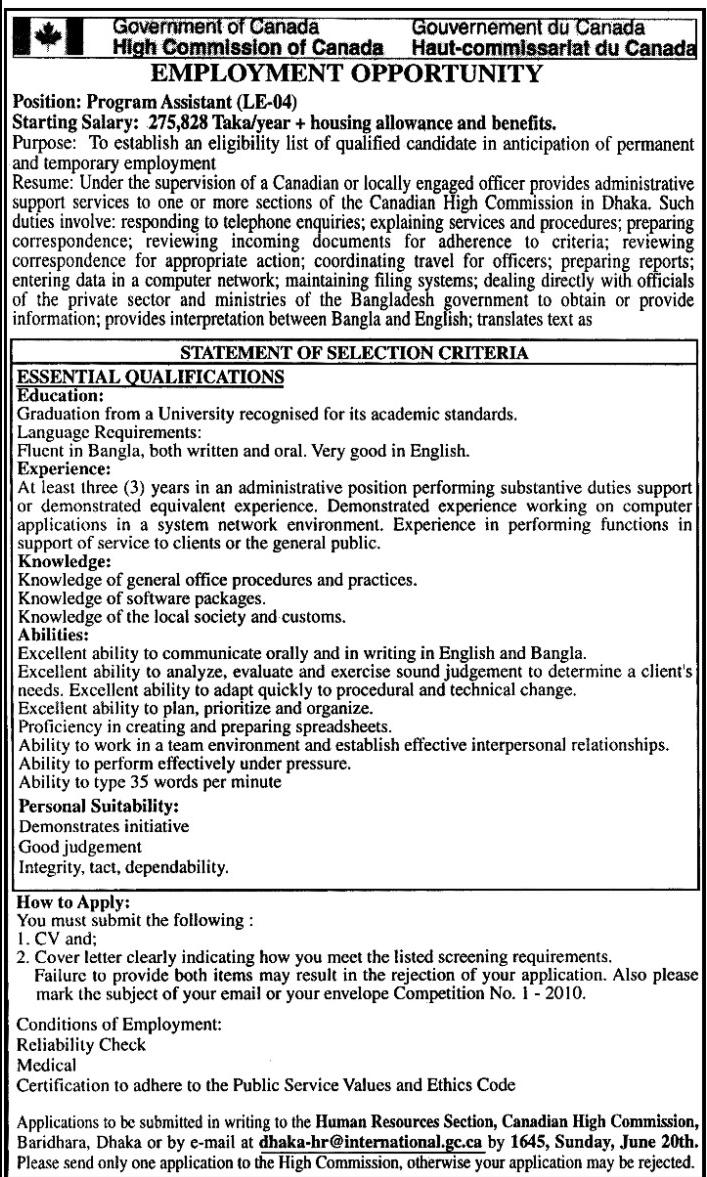 Government of Canada
High Commission of Canada

Gouvernement du Canada
Haut-commissariat du Canada

EMPLOYMENT OPPORTUNITY

Position: Program Assistant (LE-04)
Starting Salary: 275,828 Taka/year + housing allowance and benefits.
Purpose: To establish an eligibility list of qualified candidate in anticipation of permanent and temporary employment
Resume: Under the supervision of a Canadian or locally engaged officer provides administrative support services to one or more sections of the Canadian High Commission in Dhaka. Such duties involve: responding to telephone enquiries; explaining services and procedures; preparing correspondence; reviewing incoming documents for adherence to criteria; reviewing correspondence for appropriate action; coordinating travel for officers; preparing reports; entering data in a computer network; maintaining filing systems; dealing directly with officials of the private sector and ministries of the Bangladesh government to obtain or provide information; provides interpretation between Bangla and English; translates text as

STATEMENT OF SELECTION CRITERIA

ESSENTIAL QUALIFICATIONS
Education:
Graduation from a University recognised for its academic standards.
Language Requirements:
Fluent in Bangla, both written and oral. Very good in English.
Experience:
At least three (3) years in an administrative position performing substantive duties support or demonstrated equivalent experience. Demonstrated experience working on computer applications in a system network environment. Experience in performing functions in support of service to clients or the general public.
Knowledge:
Knowledge of general office procedures and practices.
Knowledge of software packages.
Knowledge of the local society and customs.
Abilities:
Excellent ability to communicate orally and in writing in English and Bangla.
Excellent ability to analyze, evaluate and exercise sound judgement to determine a client's needs. Excellent ability to adapt quickly to procedural and technical change.
Excellent ability to plan, prioritize and organize.
Proficiency in creating and preparing spreadsheets.
Ability to work in a team environment and establish effective interpersonal relationships.
Ability to perform effectively under pressure.
Ability to type 35 words per minute
Personal Suitability:
Demonstrates initiative
Good judgement
Integrity, tact, dependability.

How to Apply:
You must submit the following :
1. CV and;
2. Cover letter clearly indicating how you meet the listed screening requirements.
Failure to provide both items may result in the rejection of your application. Also please mark the subject of your email or your envelope Competition No. 1 - 2010.

Conditions of Employment:
Reliability Check
Medical
Certification to adhere to the Public Service Values and Ethics Code

Applications to be submitted in writing to the Human Resources Section, Canadian High Commission, Baridhara, Dhaka or by e-mail at dhaka-hr@international.gc.ca by 1645, Sunday, June 20th. Please send only one application to the High Commission, otherwise your application may be rejected.